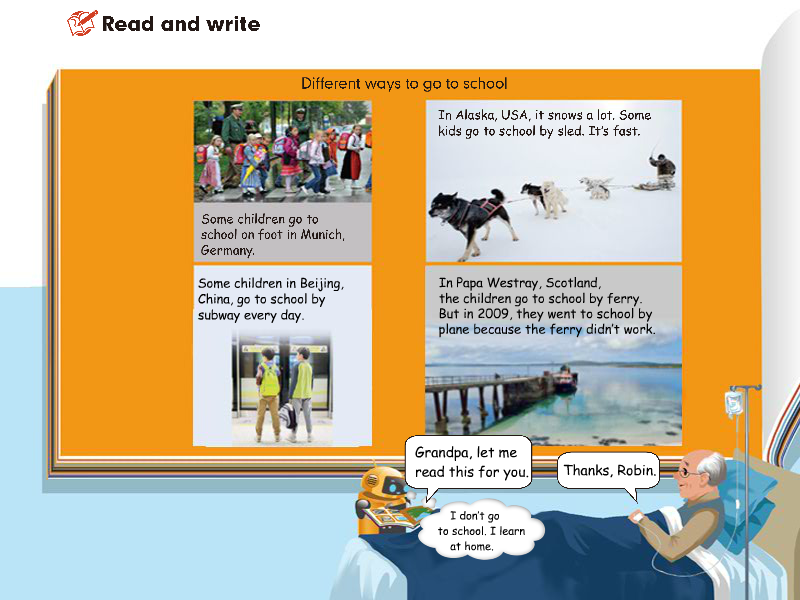 Read and write

Different ways to go to school

Some children go to school on foot in Munich, Germany.

In Alaska, USA, it snows a lot. Some kids go to school by sled. It's fast.

Some children in Beijing, China, go to school by subway every day.

In Papa Westray, Scotland, the children go to school by ferry. But in 2009, they went to school by plane because the ferry didn't work.

Grandpa, let me read this for you.

Thanks, Robin.

I don't go to school. I learn at home.